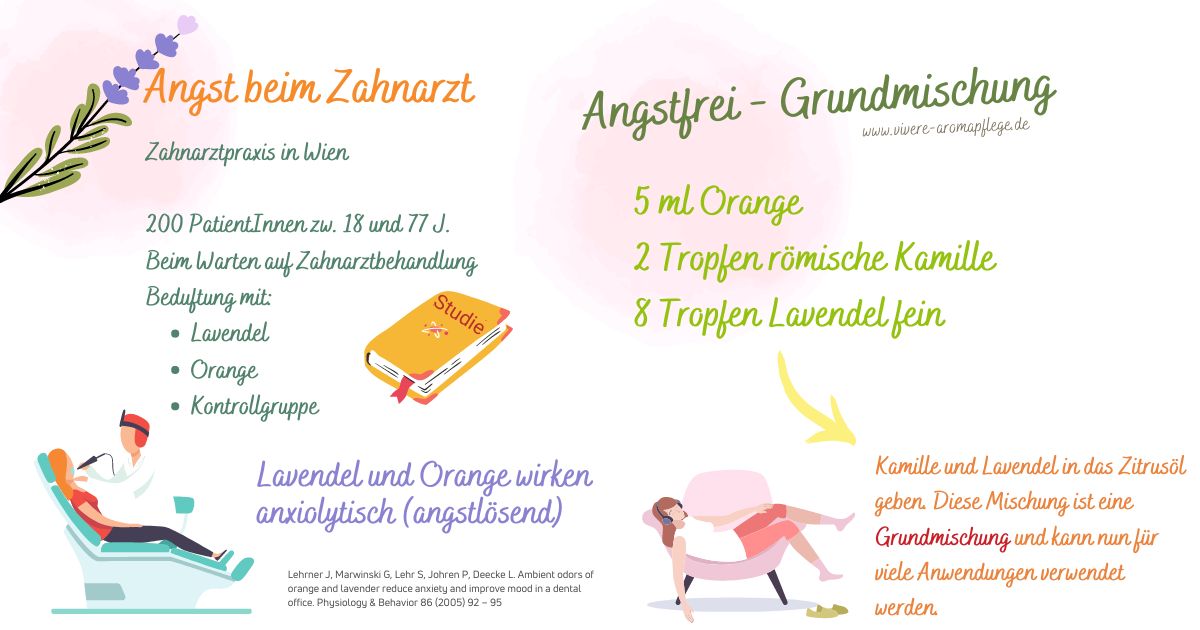 Angst beim Zahnarzt

Zahnarztpraxis in Wien

200 PatientInnen zw. 18 und 77 J.
Beim Warten auf Zahnarztbehandlung
Beduftung mit:
- Lavendel
- Orange
- Kontrollgruppe

Studie

Lavendel und Orange wirken anxiolytisch (angstlösend)

Lehrner J, Marwinski G, Lehr S, Johren P, Deecke L. Ambient odors of orange and lavender reduce anxiety and improve mood in a dental office. Physiology & Behavior 86 (2005) 92 – 95

Angstfrei - Grundmischung
www.vivere-aromapflege.de

5 ml Orange
2 Tropfen römische Kamille
8 Tropfen Lavendel fein

Kamille und Lavendel in das Zitrusöl geben. Diese Mischung ist eine Grundmischung und kann nun für viele Anwendungen verwendet werden.